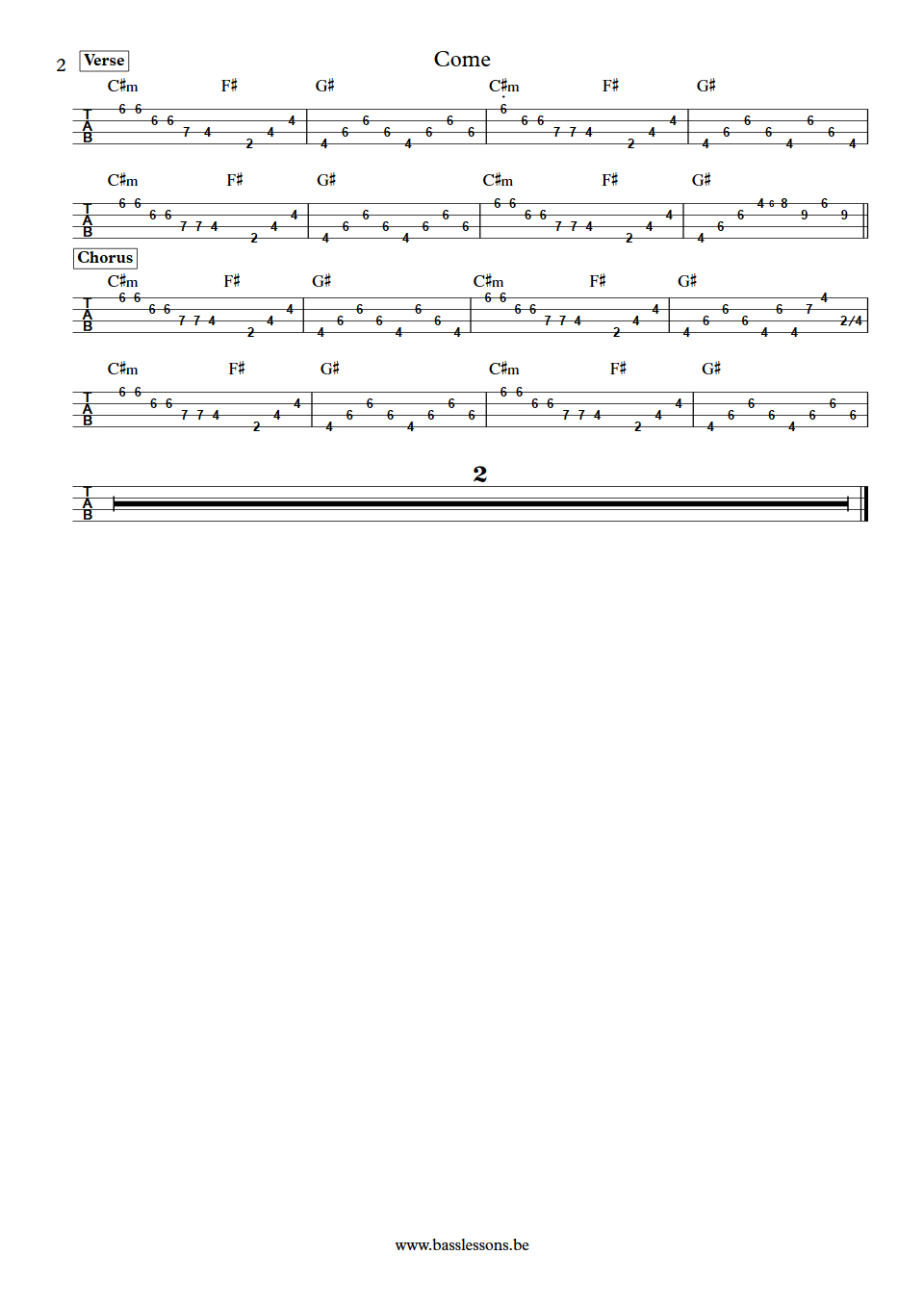 2 Verse
Come

C♯m F♯ G♯ C♯m F♯ G♯
T
A
B
6 6 6 6 7 4 2 4 4 | 4 6 6 6 4 6 6 6 | 6 6 6 7 7 4 2 4 4 | 4 6 6 6 4 6 6 4

C♯m F♯ G♯ C♯m F♯ G♯
T
A
B
6 6 6 6 7 7 4 2 4 4 | 4 6 6 6 4 6 6 6 | 6 6 6 6 7 7 4 2 4 4 | 4 6 6 4 6 8 9 6 9

Chorus
C♯m F♯ G♯ C♯m F♯ G♯
T
A
B
6 6 6 6 7 7 4 2 4 4 | 4 6 6 6 4 6 6 4 | 6 6 6 6 7 7 4 2 4 4 | 4 6 6 6 4 6 4 7 4 2/4

C♯m F♯ G♯ C♯m F♯ G♯
T
A
B
6 6 6 6 7 7 4 2 4 4 | 4 6 6 6 4 6 6 6 | 6 6 6 6 7 7 4 2 4 4 | 4 6 6 6 4 6 6 6

2
T
A
B

www.basslessons.be